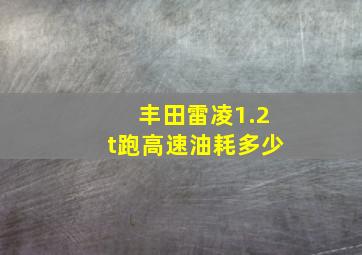 丰田雷凌1.2t跑高速油耗多少